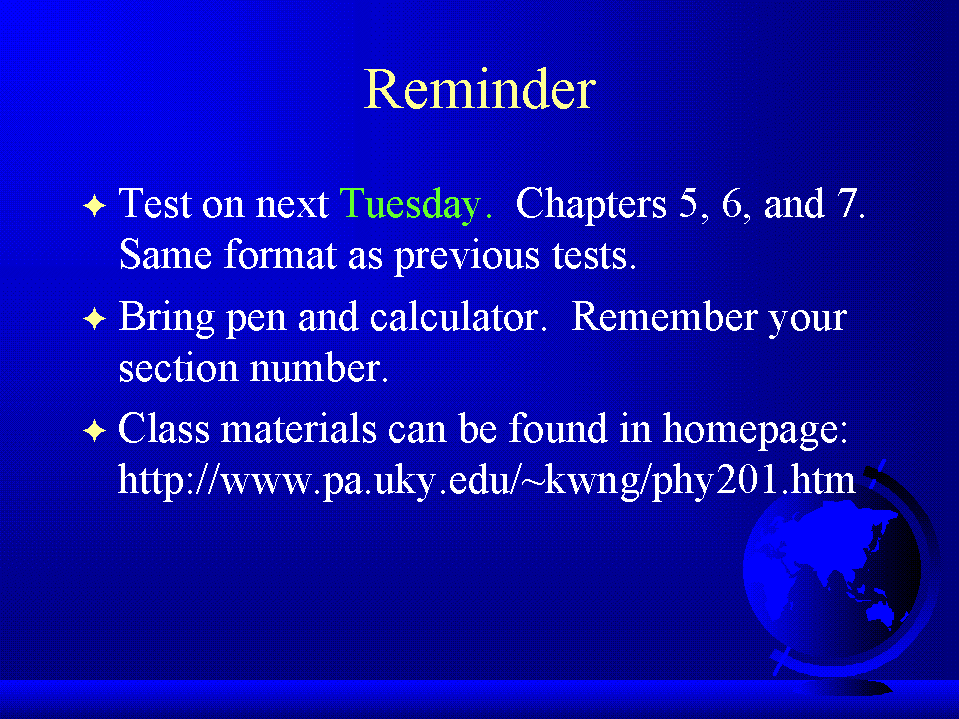 Reminder

✦ Test on next Tuesday. Chapters 5, 6, and 7. Same format as previous tests.

✦ Bring pen and calculator. Remember your section number.

✦ Class materials can be found in homepage: http://www.pa.uky.edu/~kwng/phy201.htm